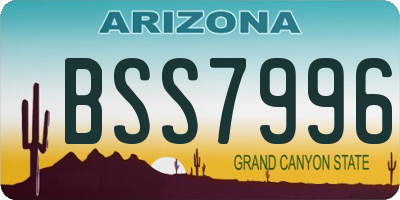 ARIZONA

BSS7996

GRAND CANYON STATE